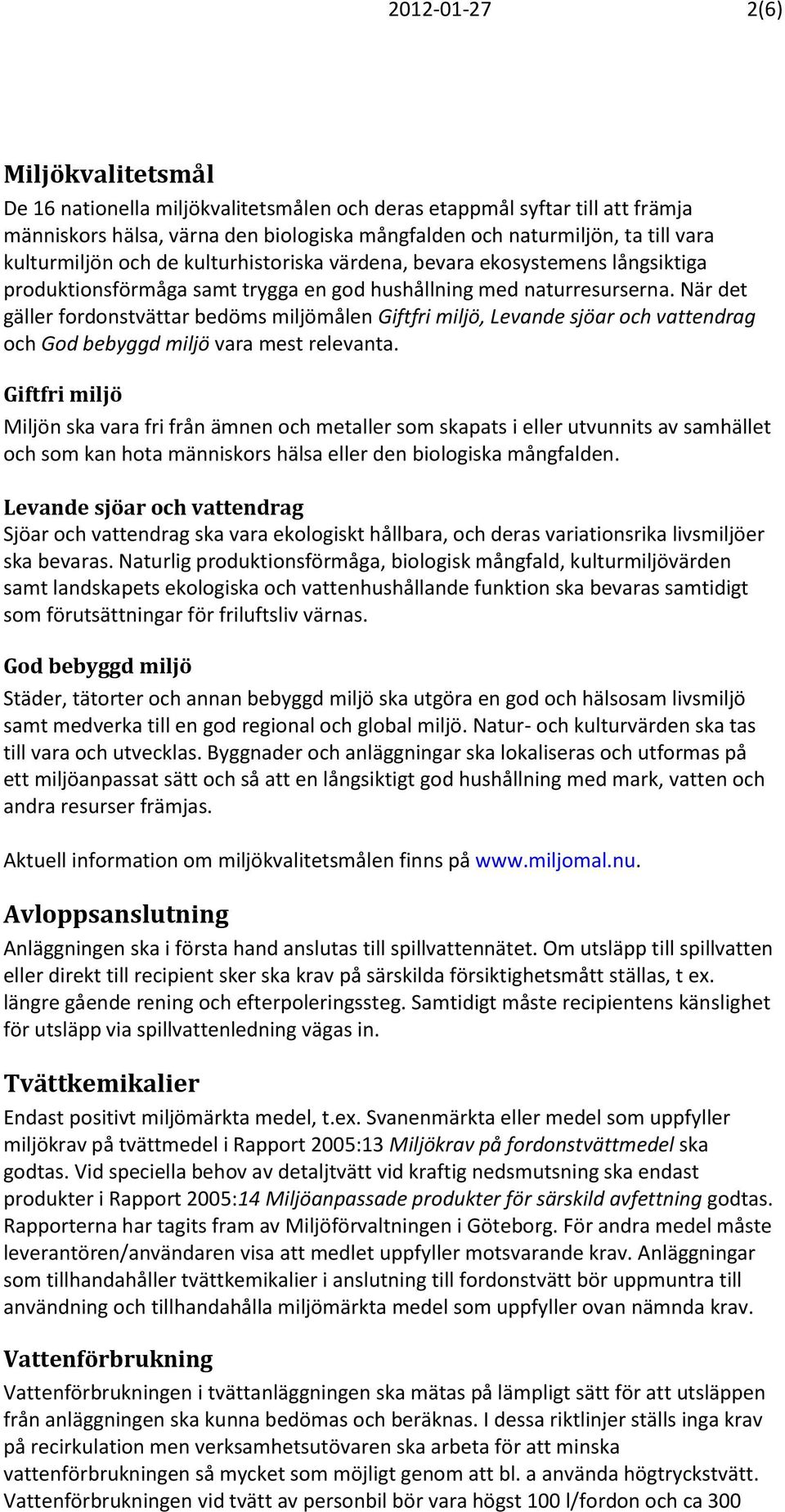 2012-01-27 2(6)

Miljökvalitetsmål

De 16 nationella miljökvalitetsmålen och deras etappmål syftar till att främja människors hälsa, värna den biologiska mångfalden och naturmiljön, ta till vara kulturmiljön och de kulturhistoriska värdena, bevara ekosystemens långsiktiga produktionsförmåga samt trygga en god hushållning med naturresurserna. När det gäller fordonstvättar bedöms miljömålen Giftfri miljö, Levande sjöar och vattendrag och God bebyggd miljö vara mest relevanta.

Giftfri miljö

Miljön ska vara fri från ämnen och metaller som skapats i eller utvunnits av samhället och som kan hota människors hälsa eller den biologiska mångfalden.

Levande sjöar och vattendrag

Sjöar och vattendrag ska vara ekologiskt hållbara, och deras variationsrika livsmiljöer ska bevaras. Naturlig produktionsförmåga, biologisk mångfald, kulturmiljövärden samt landskapets ekologiska och vattenhushållande funktion ska bevaras samtidigt som förutsättningar för friluftsliv värnas.

God bebyggd miljö

Städer, tätorter och annan bebyggd miljö ska utgöra en god och hälsosam livsmiljö samt medverka till en god regional och global miljö. Natur- och kulturvärden ska tas till vara och utvecklas. Byggnader och anläggningar ska lokaliseras och utformas på ett miljöanpassat sätt och så att en långsiktigt god hushållning med mark, vatten och andra resurser främjas.

Aktuell information om miljökvalitetsmålen finns på www.miljomal.nu.

Avloppsanslutning

Anläggningen ska i första hand anslutas till spillvattennätet. Om utsläpp till spillvatten eller direkt till recipient sker ska krav på särskilda försiktighetsmått ställas, t ex. längre gående rening och efterpoleringssteg. Samtidigt måste recipientens känslighet för utsläpp via spillvattenledning vägas in.

Tvättkemikalier

Endast positivt miljömärkta medel, t.ex. Svanenmärkta eller medel som uppfyller miljökrav på tvättmedel i Rapport 2005:13 Miljökrav på fordonstvättmedel ska godtas. Vid speciella behov av detaljtvätt vid kraftig nedsmutsning ska endast produkter i Rapport 2005:14 Miljöanpassade produkter för särskild avfettning godtas. Rapporterna har tagits fram av Miljöförvaltningen i Göteborg. För andra medel måste leverantören/användaren visa att medlet uppfyller motsvarande krav. Anläggningar som tillhandahåller tvättkemikalier i anslutning till fordonstvätt bör uppmuntra till användning och tillhandahålla miljömärkta medel som uppfyller ovan nämnda krav.

Vattenförbrukning

Vattenförbrukningen i tvättanläggningen ska mätas på lämpligt sätt för att utsläppen från anläggningen ska kunna bedömas och beräknas. I dessa riktlinjer ställs inga krav på recirkulation men verksamhetsutövaren ska arbeta för att minska vattenförbrukningen så mycket som möjligt genom att bl. a använda högtryckstvätt. Vattenförbrukningen vid tvätt av personbil bör vara högst 100 l/fordon och ca 300